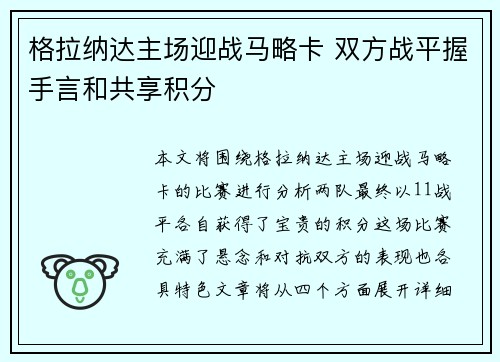 格拉纳达主场迎战马略卡 双方战平握手言和共享积分

本文将围绕格拉纳达主场迎战马略卡的比赛进行分析两队最终以11战平各自获得了宝贵的积分这场比赛充满了悬念和对抗双方的表现也各具特色文章将从四个方面展开详细